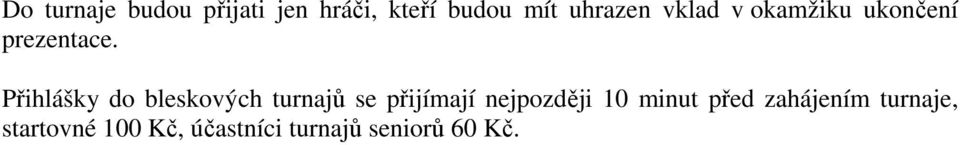 Do turnaje budou přijati jen hráči, kteří budou mít uhrazen vklad v okamžiku ukončení prezentace.

Přihlášky do bleskových turnajů se přijímají nejpozději 10 minut před zahájením turnaje, startovné 100 Kč, účastníci turnajů seniorů 60 Kč.